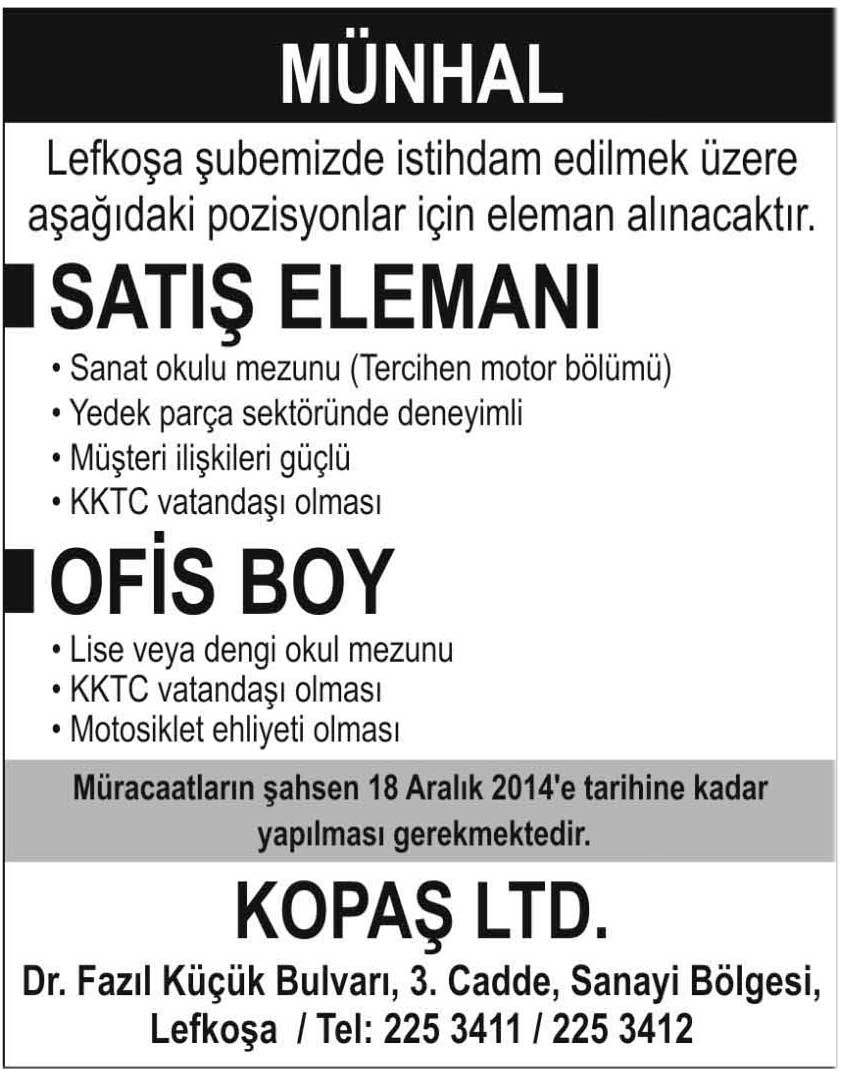 MÜNHAL

Lefkoşa şubemizde istihdam edilmek üzere aşağıdaki pozisyonlar için eleman alınacaktır.

SATIŞ ELEMANI

• Sanat okulu mezunu (Tercihen motor bölümü)
• Yedek parça sektöründe deneyimli
• Müşteri ilişkileri güçlü
• KKTC vatandaşı olması

OFİS BOY

• Lise veya dengi okul mezunu
• KKTC vatandaşı olması
• Motosiklet ehliyeti olması

Müracaatların şahsen 18 Aralık 2014'e tarihine kadar yapılması gerekmektedir.

KOPAŞ LTD.

Dr. Fazıl Küçük Bulvarı, 3. Cadde, Sanayi Bölgesi, Lefkoşa / Tel: 225 3411 / 225 3412